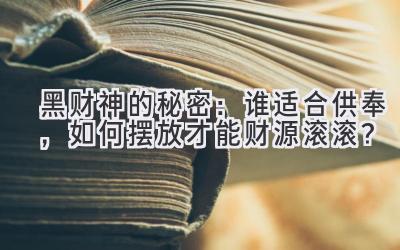 黑财神的秘密：谁适合供奉，如何摆放才能财源滚滚？